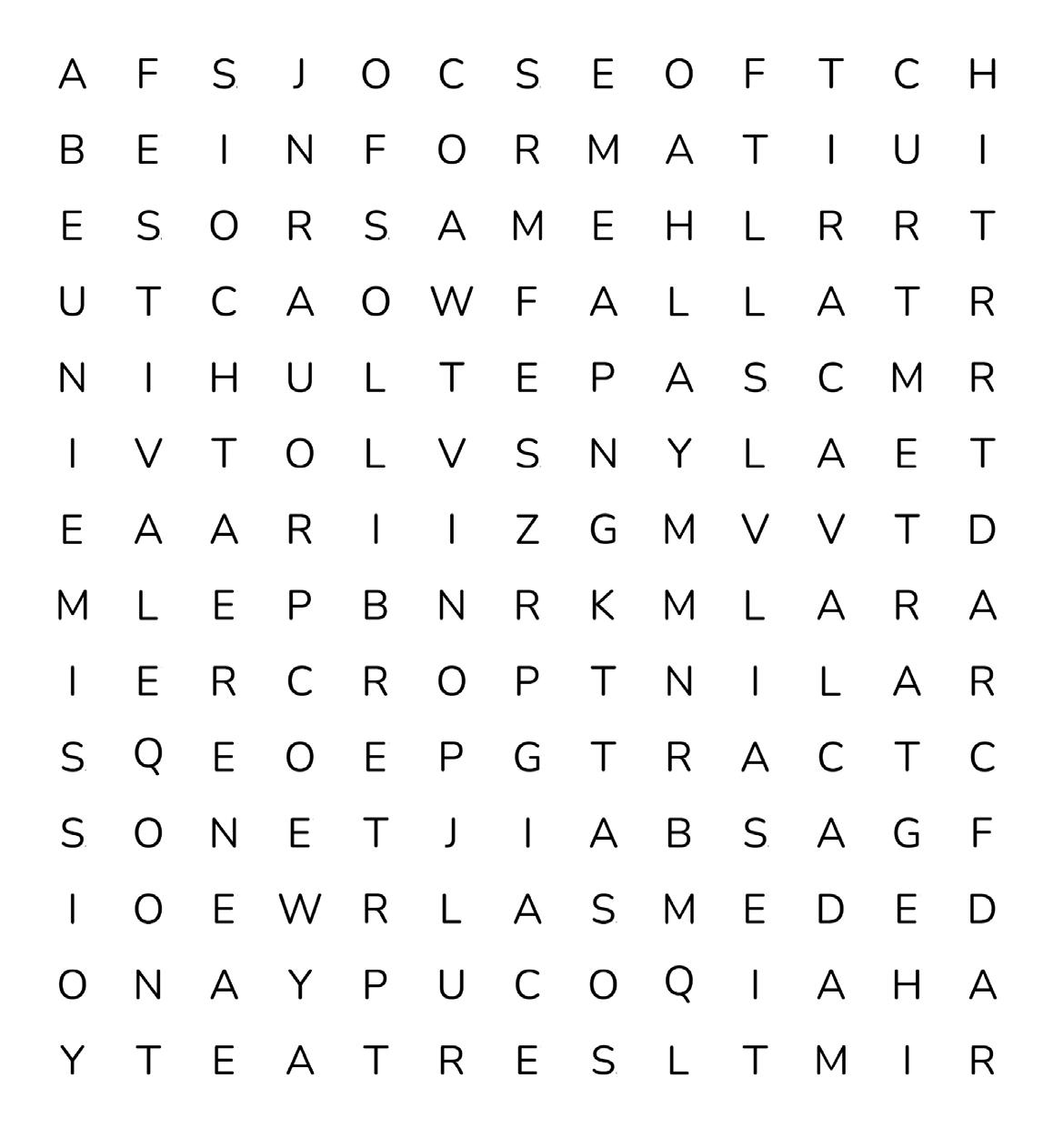 A F S J O C S E O F T C H
B E I N F O R M A T I U I
E S O R S A M E H L R R T
U T C A O W F A L L A T R
N I H U L T E P A S C M R
I V T O L V S N Y L A E T
E A A R I I Z G M V V T D
M L E P B N R K M L A R A
I E R C R O P T N I L A R
S Q E O E P G T R A C T C
S O N E T J I A B S A G F
I O E W R L A S M E D E D
O N A Y P U C O Q I A H A
Y T E A T R E S L T M I R